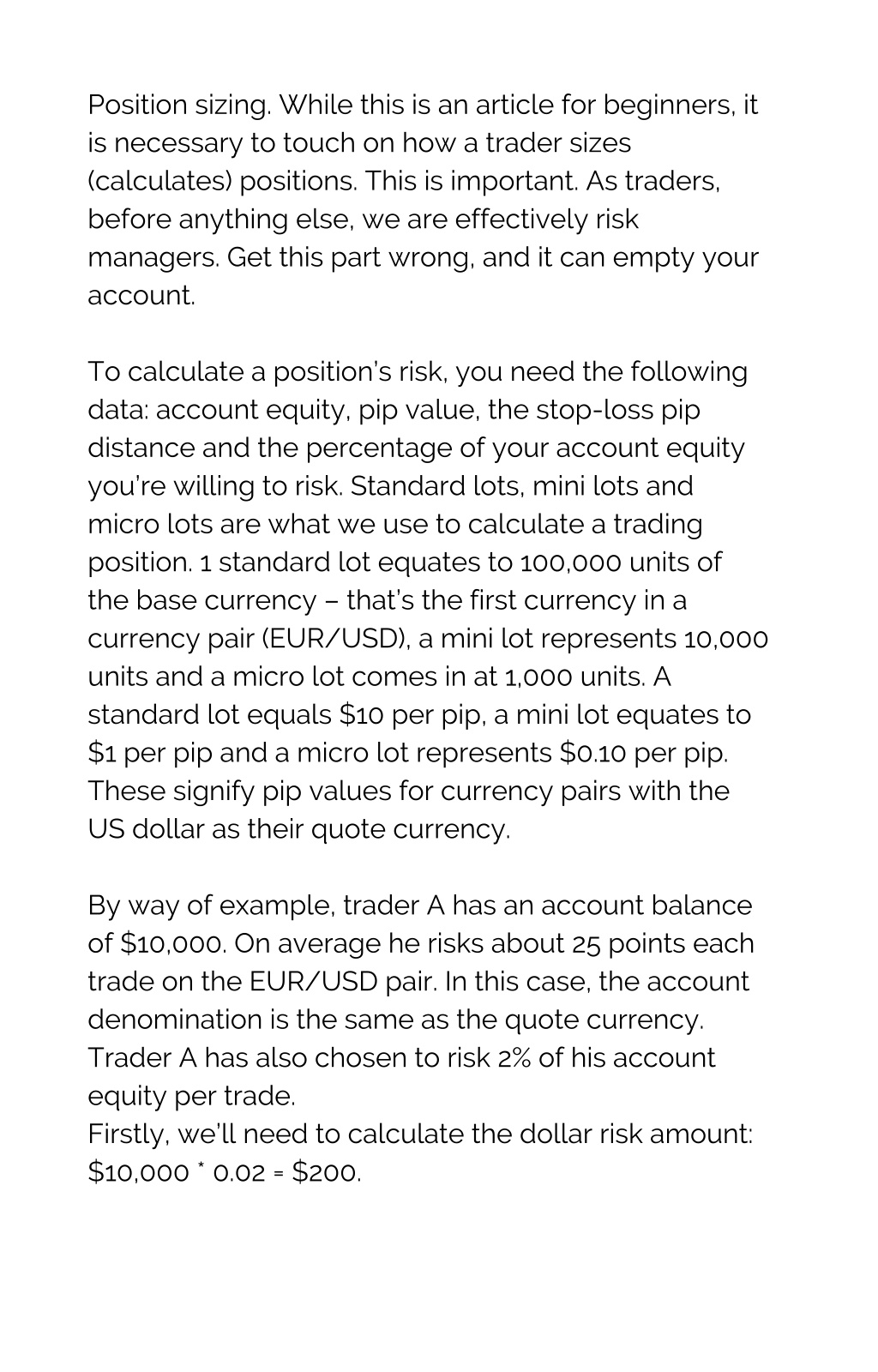 Position sizing. While this is an article for beginners, it is necessary to touch on how a trader sizes (calculates) positions. This is important. As traders, before anything else, we are effectively risk managers. Get this part wrong, and it can empty your account.

To calculate a position's risk, you need the following data: account equity, pip value, the stop-loss pip distance and the percentage of your account equity you're willing to risk. Standard lots, mini lots and micro lots are what we use to calculate a trading position. 1 standard lot equates to 100,000 units of the base currency – that's the first currency in a currency pair (EUR/USD), a mini lot represents 10,000 units and a micro lot comes in at 1,000 units. A standard lot equals \$10 per pip, a mini lot equates to \$1 per pip and a micro lot represents \$0.10 per pip. These signify pip values for currency pairs with the US dollar as their quote currency.

By way of example, trader A has an account balance of \$10,000. On average he risks about 25 points each trade on the EUR/USD pair. In this case, the account denomination is the same as the quote currency. Trader A has also chosen to risk 2% of his account equity per trade.
Firstly, we'll need to calculate the dollar risk amount: \$10,000 * 0.02 = \$200.